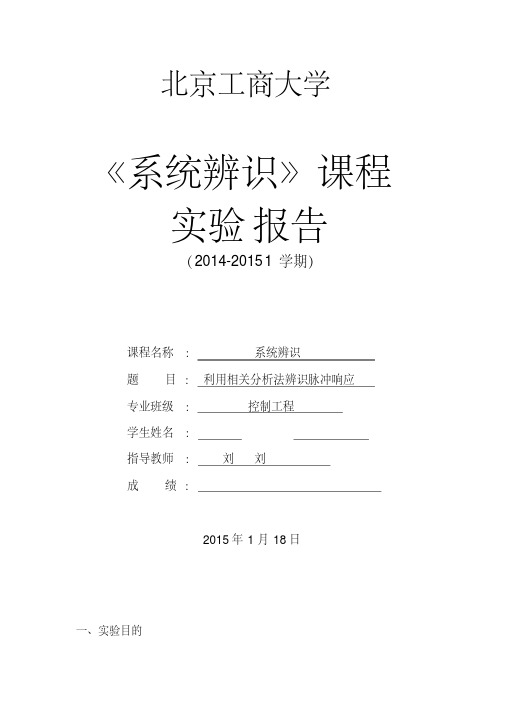 北京工商大学

《系统辨识》课程

实验报告

（2014-20151 学期）

课程名称 ： 系统辨识

题 目 ： 利用相关分析法辨识脉冲响应

专业班级 ： 控制工程

学生姓名 ：

指导教师 ： 刘 刘

成 绩 ：

2015 年 1 月 18 日

一、实验目的